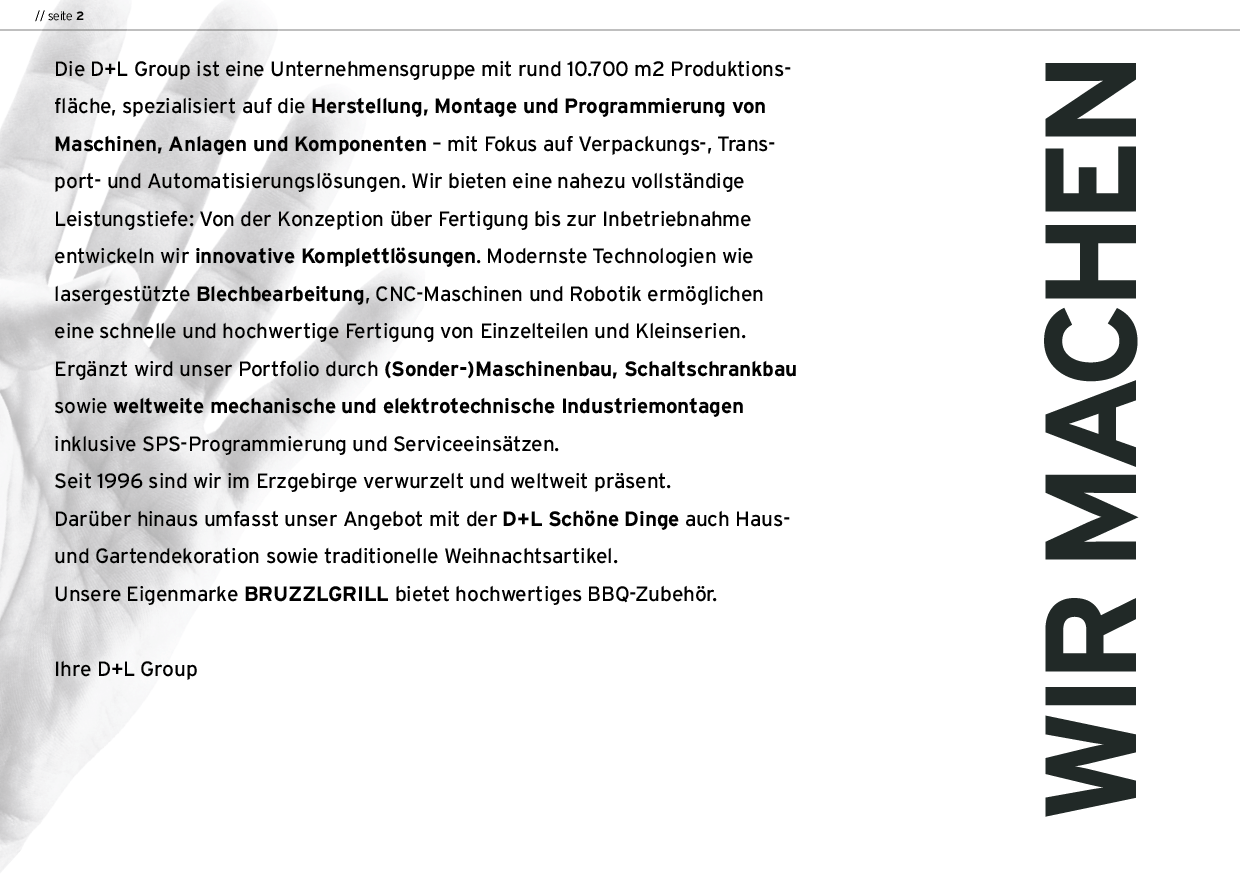 // seite 2

Die D+L Group ist eine Unternehmensgruppe mit rund 10.700 m2 Produktionsfläche, spezialisiert auf die Herstellung, Montage und Programmierung von Maschinen, Anlagen und Komponenten – mit Fokus auf Verpackungs-, Transport- und Automatisierungslösungen. Wir bieten eine nahezu vollständige Leistungstiefe: Von der Konzeption über Fertigung bis zur Inbetriebnahme entwickeln wir innovative Komplettlösungen. Modernste Technologien wie lasergestützte Blechbearbeitung, CNC-Maschinen und Robotik ermöglichen eine schnelle und hochwertige Fertigung von Einzelteilen und Kleinserien. Ergänzt wird unser Portfolio durch (Sonder-)Maschinenbau, Schaltschrankbau sowie weltweite mechanische und elektrotechnische Industriemontagen inklusive SPS-Programmierung und Serviceeinsätzen.
Seit 1996 sind wir im Erzgebirge verwurzelt und weltweit präsent.
Darüber hinaus umfasst unser Angebot mit der D+L Schöne Dinge auch Haus- und Gartendekoration sowie traditionelle Weihnachtsartikel.
Unsere Eigenmarke BRUZZLGRILL bietet hochwertiges BBQ-Zubehör.

Ihre D+L Group

WIR MACHEN